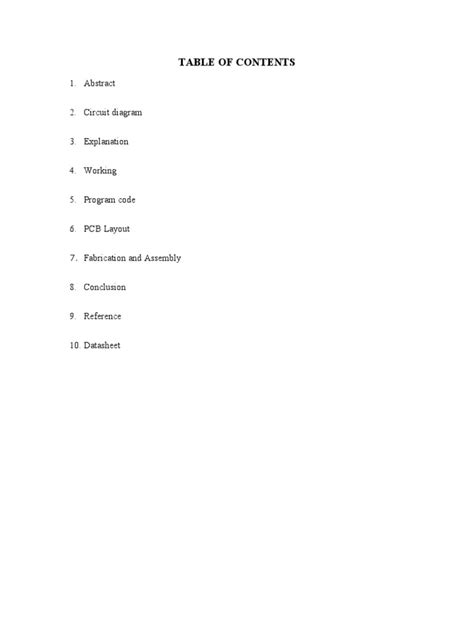 TABLE OF CONTENTS

1. Abstract

2. Circuit diagram

3. Explanation

4. Working

5. Program code

6. PCB Layout

7. Fabrication and Assembly

8. Conclusion

9. Reference

10. Datasheet